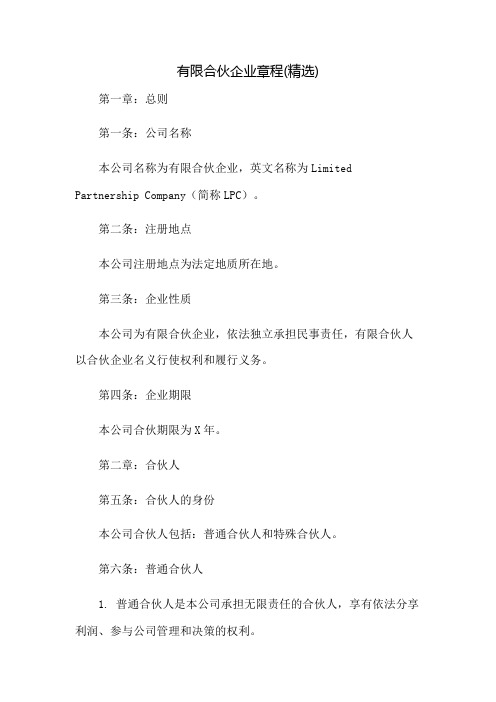 有限合伙企业章程(精选)

第一章：总则

第一条：公司名称

本公司名称为有限合伙企业，英文名称为 Limited Partnership Company（简称 LPC）。

第二条：注册地点

本公司注册地点为法定地质所在地。

第三条：企业性质

本公司为有限合伙企业，依法独立承担民事责任，有限合伙人以合伙企业名义行使权利和履行义务。

第四条：企业期限

本公司合伙期限为 X 年。

第二章：合伙人

第五条：合伙人的身份

本公司合伙人包括：普通合伙人和特殊合伙人。

第六条：普通合伙人

1. 普通合伙人是本公司承担无限责任的合伙人，享有依法分享利润、参与公司管理和决策的权利。